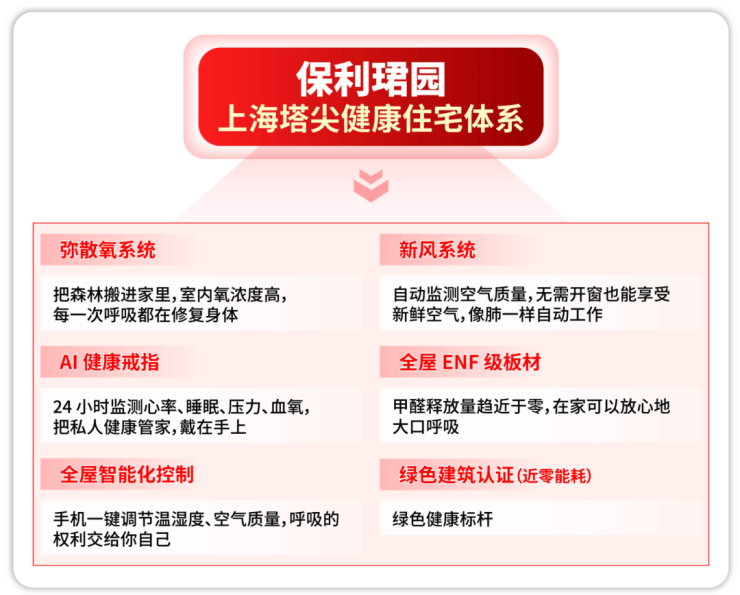 保利珺园
上海塔尖健康住宅体系

弥散氧系统

把森林搬进家里，室内氧浓度高，每一次呼吸都在修复身体

AI 健康戒指

24 小时监测心率、睡眠、压力、血氧，把私人健康管家，戴在手上

全屋智能化控制

手机一键调节温湿度、空气质量，呼吸的权利交给你自己

新风系统

自动监测空气质量，无需开窗也能享受新鲜空气，像肺一样自动工作

全屋 ENF 级板材

甲醛释放量趋近于零，在家可以放心地大口呼吸

绿色建筑认证（近零能耗）

绿色健康标杆